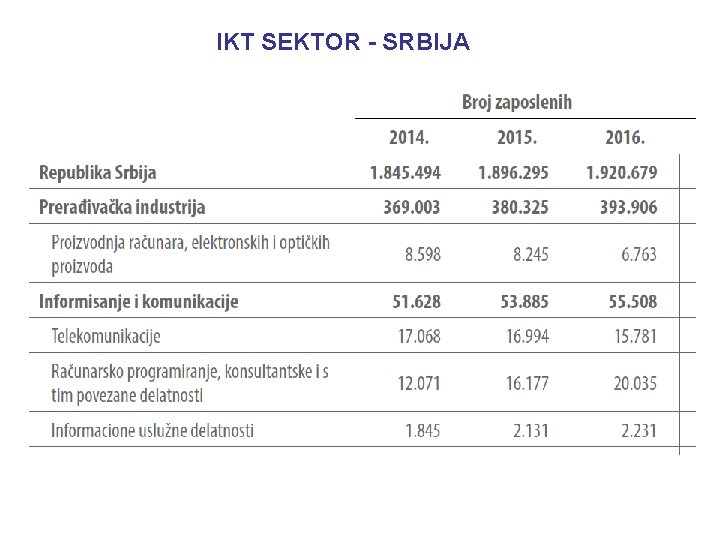 IKT SEKTOR - SRBIJA

|  | Broj zaposlenih |  |  |
|---|---|---|---|
|  | 2014. | 2015. | 2016. |
| Republika Srbija | 1.845.494 | 1.896.295 | 1.920.679 |
| Prerađivačka industrija | 369.003 | 380.325 | 393.906 |
| Proizvodnja računara, elektronskih i optičkih proizvoda | 8.598 | 8.245 | 6.763 |
| Informisanje i komunikacije | 51.628 | 53.885 | 55.508 |
| Telekomunikacije | 17.068 | 16.994 | 15.781 |
| Računarsko programiranje, konsultantske i s tim povezane delatnosti | 12.071 | 16.177 | 20.035 |
| Informacione uslužne delatnosti | 1.845 | 2.131 | 2.231 |